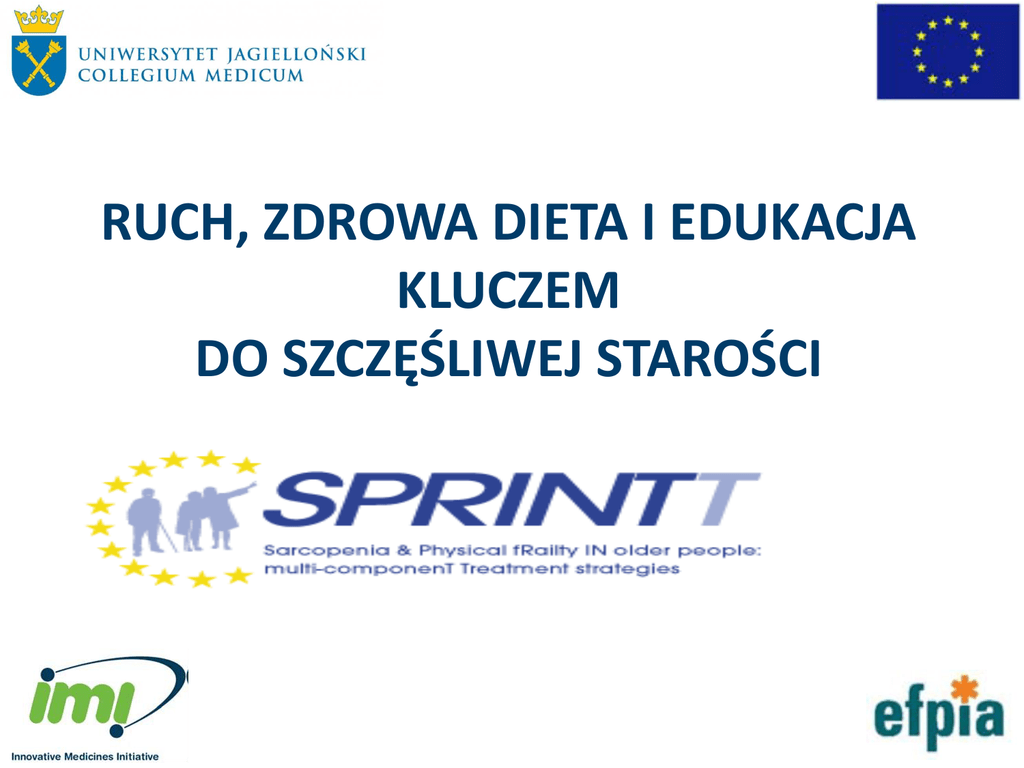 UNIWERSYTET JAGIELLOŃSKI
COLLEGIUM MEDICUM

RUCH, ZDROWA DIETA I EDUKACJA
KLUCZEM
DO SZCZĘŚLIWEJ STAROŚCI

SPRINTT
Sarcopenia & Physical fRailty IN older people:
multi-componenT Treatment strategies

imi
Innovative Medicines Initiative

efpia